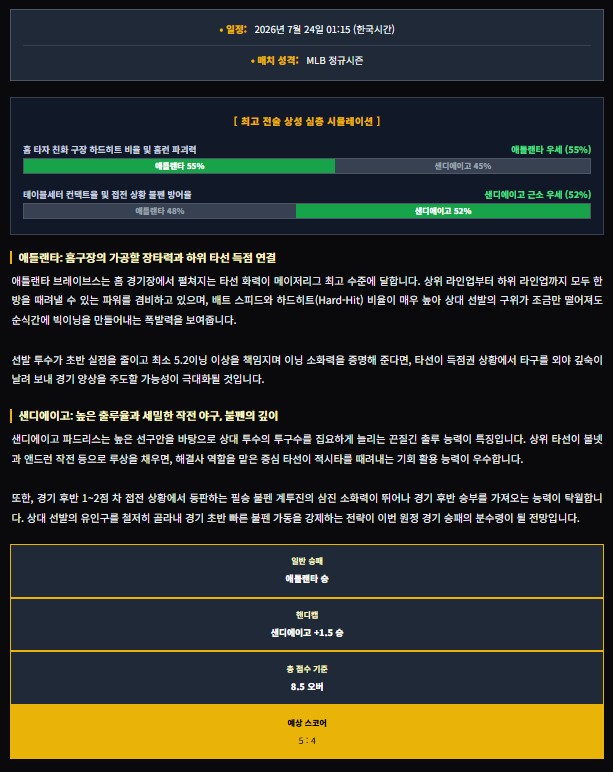 • 일정: 2026년 7월 24일 01:15 (한국시간)

• 매치 성격: MLB 정규시즌

[ 최고 전술 상성 심층 시뮬레이션 ]

홈 타자 친화 구장 하드히트 비율 및 홈런 파괴력
애틀랜타 우세 (55%)
애틀랜타 55%
샌디에이고 45%

테이블세터 컨택트율 및 접전 상황 불펜 방어율
샌디에이고 근소 우세 (52%)
애틀랜타 48%
샌디에이고 52%

애틀랜타: 홈구장의 가공할 장타력과 하위 타선 득점 연결

애틀랜타 브레이브스는 홈 경기장에서 펼쳐지는 타선 화력이 메이저리그 최고 수준에 달합니다. 상위 라인업부터 하위 라인업까지 모두 한 방을 때려낼 수 있는 파워를 겸비하고 있으며, 배트 스피드와 하드히트(Hard-Hit) 비율이 매우 높아 상대 선발의 구위가 조금만 떨어져도 순식간에 빅이닝을 만들어내는 폭발력을 보여줍니다.

선발 투수가 초반 실점을 줄이고 최소 5.2이닝 이상을 책임지며 이닝 소화력을 증명해 준다면, 타선이 득점권 상황에서 타구를 외야 깊숙이 날려 보내 경기 양상을 주도할 가능성이 극대화될 것입니다.

샌디에이고: 높은 출루율과 세밀한 작전 야구, 불펜의 깊이

샌디에이고 파드리스는 높은 선구안을 바탕으로 상대 투수의 투구수를 집요하게 늘리는 끈질긴 출루 능력이 특징입니다. 상위 타선이 볼넷과 앤드런 작전 등으로 루상을 채우면, 해결사 역할을 맡은 중심 타선이 적시타를 때려내는 기회 활용 능력이 우수합니다.

또한, 경기 후반 1~2점 차 접전 상황에서 등판하는 필승 불펜 계투진의 삼진 소화력이 뛰어나 경기 후반 승부를 가져오는 능력이 탁월합니다. 상대 선발의 유인구를 철저히 골라내 경기 초반 빠른 불펜 가동을 강제하는 전략이 이번 원정 경기 승패의 분수령이 될 전망입니다.

일반 승패
애틀랜타 승

핸디캡
샌디에이고 +1.5 승

총 점수 기준
8.5 오버

예상 스코어
5 : 4